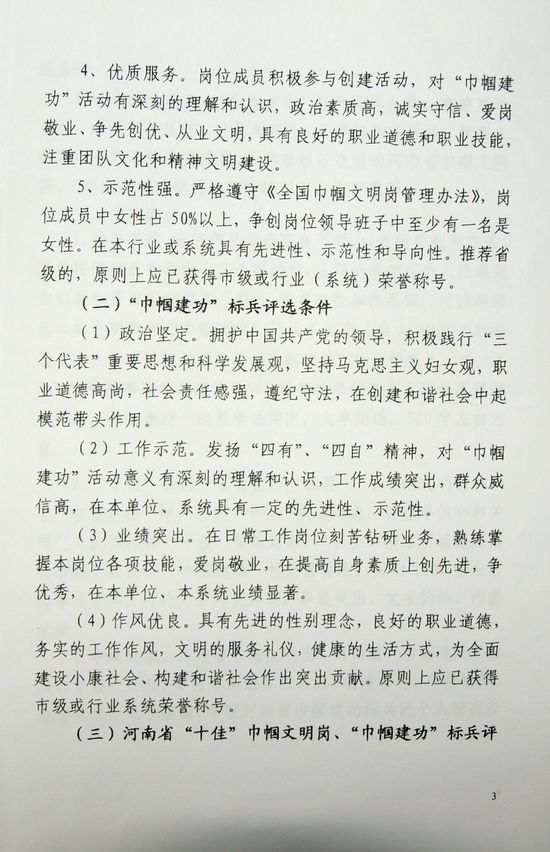 4、优质服务。岗位成员积极参与创建活动，对“巾帼建功”活动有深刻的理解和认识，政治素质高，诚实守信、爱岗敬业、争先创优、从业文明，具有良好的职业道德和职业技能，注重团队文化和精神文明建设。

5、示范性强。严格遵守《全国巾帼文明岗管理办法》，岗位成员中女性占50%以上，争创岗位领导班子中至少有一名是女性。在本行业或系统具有先进性、示范性和导向性。推荐省级的，原则上应已获得市级或行业（系统）荣誉称号。

（二）“巾帼建功”标兵评选条件

（1）政治坚定。拥护中国共产党的领导，积极践行“三个代表”重要思想和科学发展观，坚持马克思主义妇女观，职业道德高尚，社会责任感强，遵纪守法，在创建和谐社会中起模范带头作用。

（2）工作示范。发扬“四有”、“四自”精神，对“巾帼建功”活动意义有深刻的理解和认识，工作成绩突出，群众威信高，在本单位、系统具有一定的先进性、示范性。

（3）业绩突出。在日常工作岗位刻苦钻研业务，熟练掌握本岗位各项技能，爱岗敬业，在提高自身素质上创先进，争优秀，在本单位、本系统业绩显著。

（4）作风优良。具有先进的性别理念，良好的职业道德，务实的工作作风，文明的服务礼仪，健康的生活方式，为全面建设小康社会、构建和谐社会作出突出贡献。原则上应已获得市级或行业系统荣誉称号。

（三）河南省“十佳”巾帼文明岗、“巾帼建功”标兵评

3